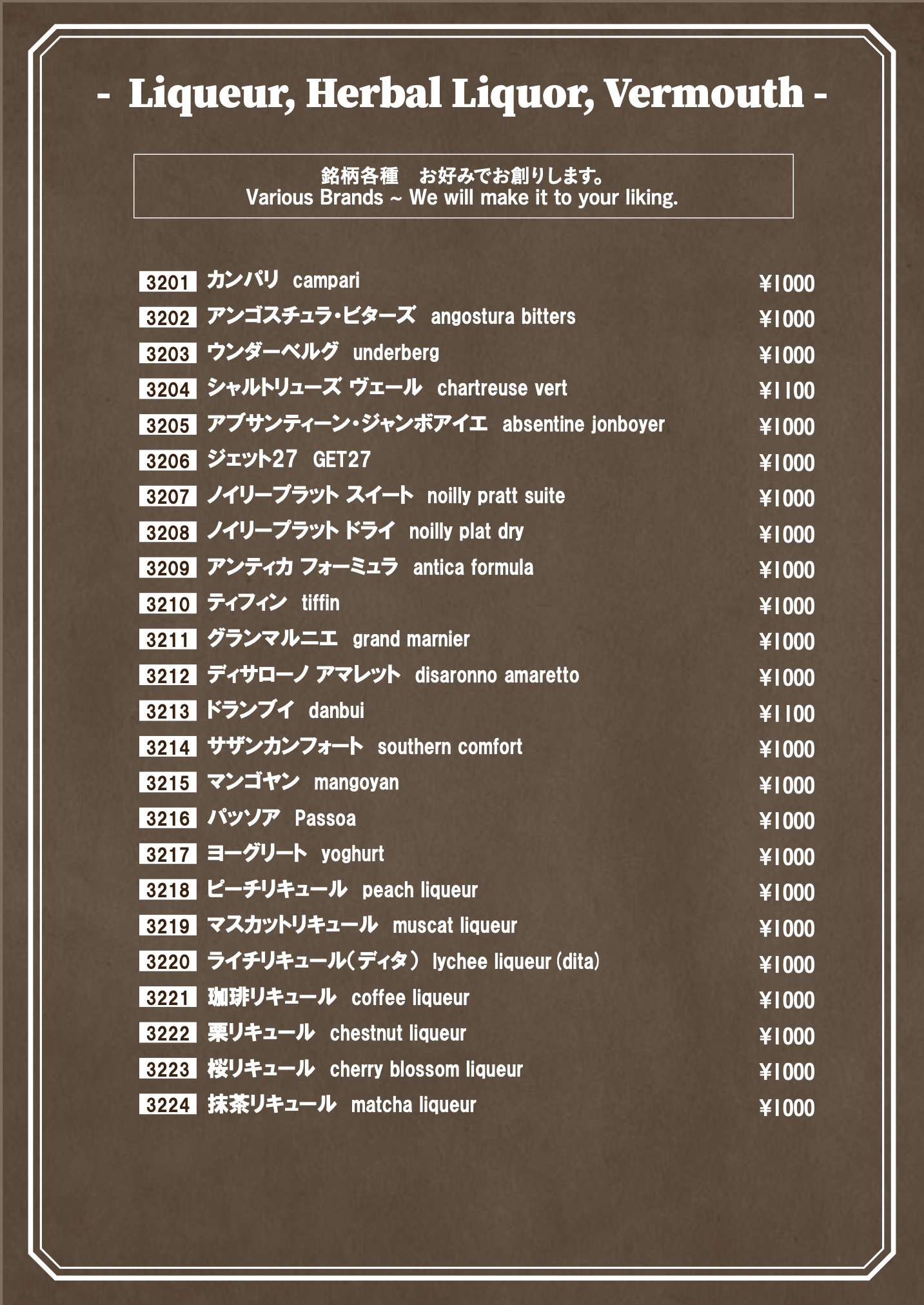 - Liqueur, Herbal Liquor, Vermouth -

銘柄各種　お好みでお創りします。
Various Brands ~ We will make it to your liking.

3201 カンパリ campari ¥1000
3202 アンゴスチュラ・ビターズ angostura bitters ¥1000
3203 ウンダーベルグ underberg ¥1000
3204 シャルトリューズ ヴェール chartreuse vert ¥1100
3205 アブサンティーン・ジャンボアイエ absentine jonboyer ¥1000
3206 ジェット27 GET27 ¥1000
3207 ノイリープラット スイート noilly pratt suite ¥1000
3208 ノイリープラット ドライ noilly plat dry ¥1000
3209 アンティカ フォーミュラ antica formula ¥1000
3210 ティフィン tiffin ¥1000
3211 グランマルニエ grand marnier ¥1000
3212 ディサローノ アマレット disaronno amaretto ¥1000
3213 ドランブイ danbui ¥1100
3214 サザンカンフォート southern comfort ¥1000
3215 マンゴヤン mangoyan ¥1000
3216 パッソア Passoa ¥1000
3217 ヨーグリート yoghurt ¥1000
3218 ピーチリキュール peach liqueur ¥1000
3219 マスカットリキュール muscat liqueur ¥1000
3220 ライチリキュール（ディタ） lychee liqueur (dita) ¥1000
3221 珈琲リキュール coffee liqueur ¥1000
3222 栗リキュール chestnut liqueur ¥1000
3223 桜リキュール cherry blossom liqueur ¥1000
3224 抹茶リキュール matcha liqueur ¥1000